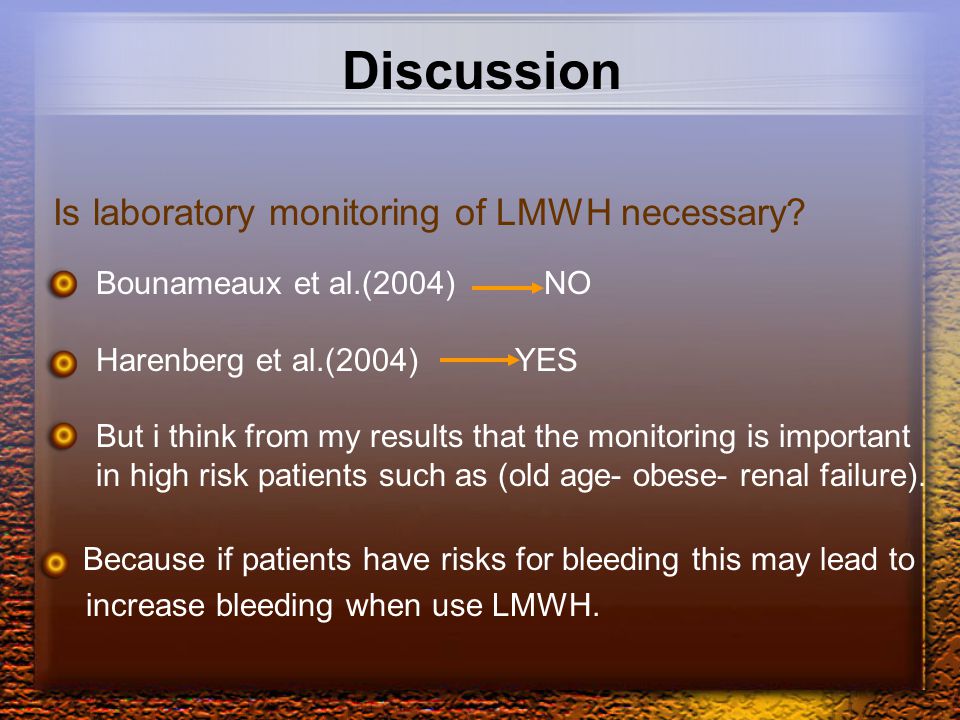 Discussion

Is laboratory monitoring of LMWH necessary?

Bounameaux et al.(2004) → NO

Harenberg et al.(2004) → YES

But i think from my results that the monitoring is important in high risk patients such as (old age- obese- renal failure).

Because if patients have risks for bleeding this may lead to increase bleeding when use LMWH.